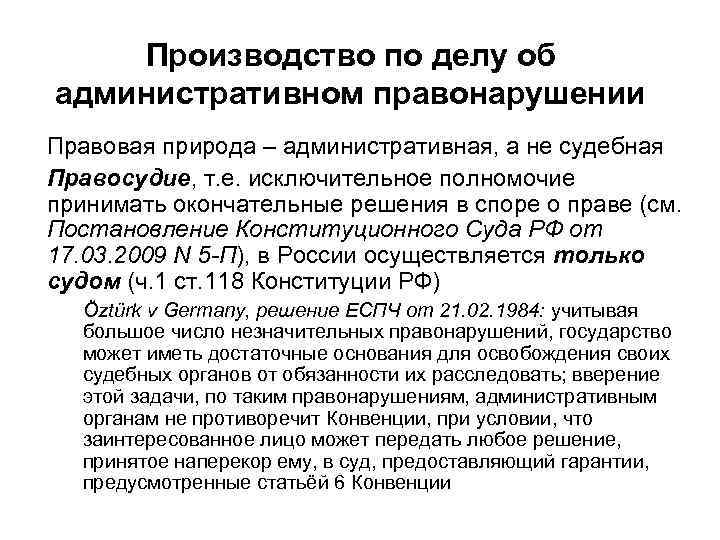 Производство по делу об административном правонарушении

Правовая природа – административная, а не судебная

Правосудие, т.е. исключительное полномочие принимать окончательные решения в споре о праве (см. Постановление Конституционного Суда РФ от 17.03.2009 N 5-П), в России осуществляется только судом (ч.1 ст.118 Конституции РФ)

Öztürk v Germany, решение ЕСПЧ от 21.02.1984: учитывая большое число незначительных правонарушений, государство может иметь достаточные основания для освобождения своих судебных органов от обязанности их расследовать; вверение этой задачи, по таким правонарушениям, административным органам не противоречит Конвенции, при условии, что заинтересованное лицо может передать любое решение, принятое наперекор ему, в суд, предоставляющий гарантии, предусмотренные статьёй 6 Конвенции